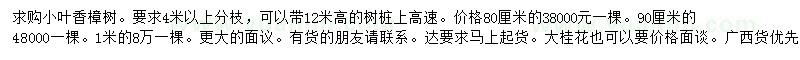 求购小叶香樟树。要求4米以上分枝，可以带12米高的树桩上高速。价格80厘米的38000元一棵。90厘米的48000一棵。1米的8万一棵。更大的面议。有货的朋友请联系。达要求马上起货。大桂花也可以要价格面谈。广西货优先